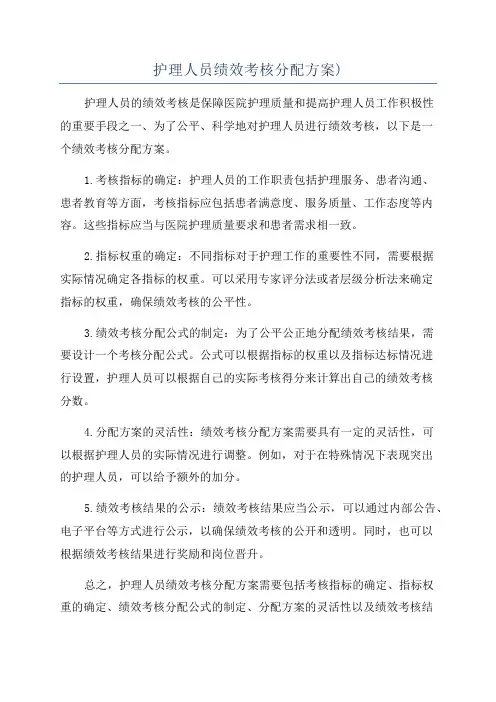 护理人员绩效考核分配方案)

护理人员的绩效考核是保障医院护理质量和提高护理人员工作积极性的重要手段之一、为了公平、科学地对护理人员进行绩效考核，以下是一个绩效考核分配方案。

1.考核指标的确定：护理人员的工作职责包括护理服务、患者沟通、患者教育等方面，考核指标应包括患者满意度、服务质量、工作态度等内容。这些指标应当与医院护理质量要求和患者需求相一致。

2.指标权重的确定：不同指标对于护理工作的重要性不同，需要根据实际情况确定各指标的权重。可以采用专家评分法或者层级分析法来确定指标的权重，确保绩效考核的公平性。

3.绩效考核分配公式的制定：为了公平公正地分配绩效考核结果，需要设计一个考核分配公式。公式可以根据指标的权重以及指标达标情况进行设置，护理人员可以根据自己的实际考核得分来计算出自己的绩效考核分数。

4.分配方案的灵活性：绩效考核分配方案需要具有一定的灵活性，可以根据护理人员的实际情况进行调整。例如，对于在特殊情况下表现突出的护理人员，可以给予额外的加分。

5.绩效考核结果的公示：绩效考核结果应当公示，可以通过内部公告、电子平台等方式进行公示，以确保绩效考核的公开和透明。同时，也可以根据绩效考核结果进行奖励和岗位晋升。

总之，护理人员绩效考核分配方案需要包括考核指标的确定、指标权重的确定、绩效考核分配公式的制定、分配方案的灵活性以及绩效考核结